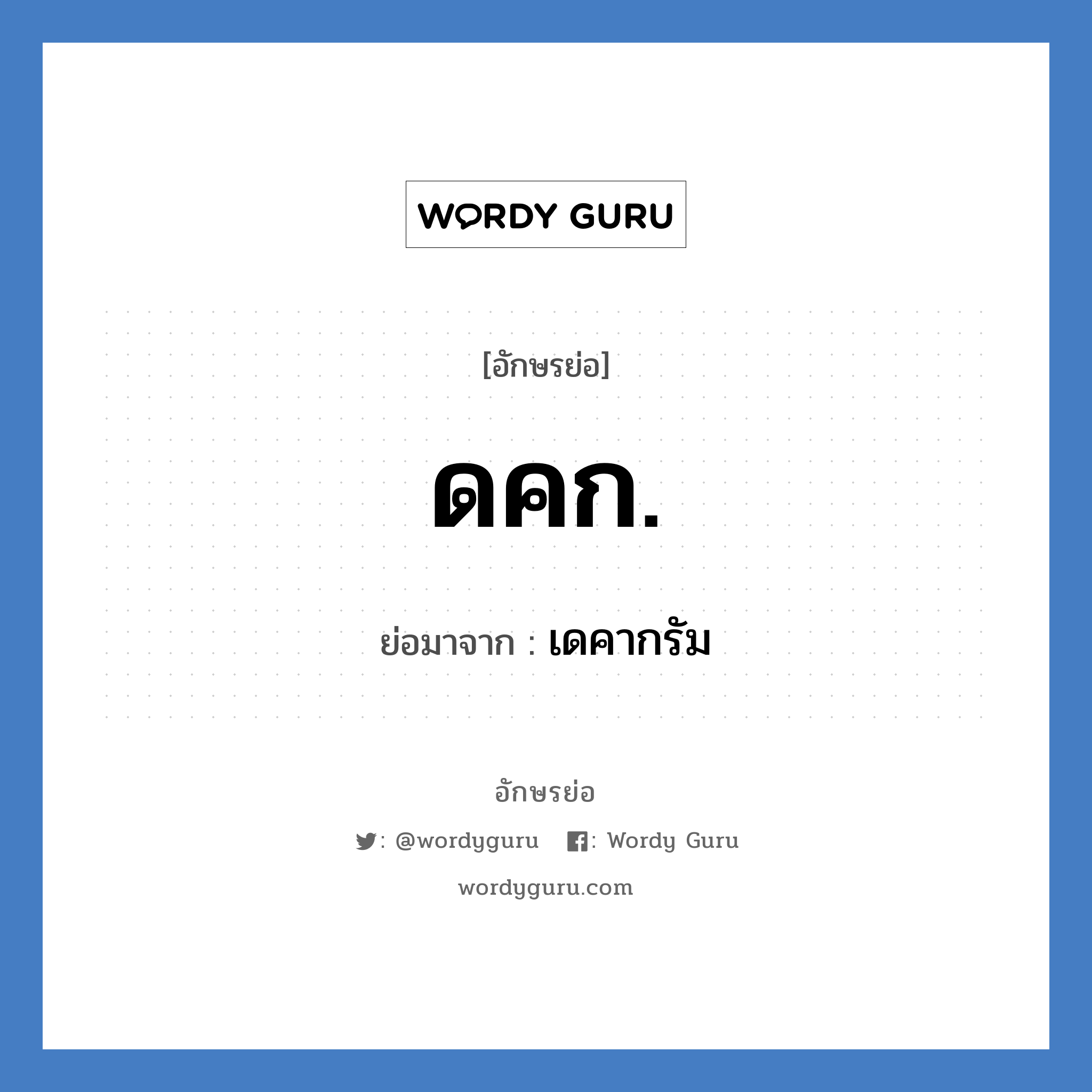 WORDY GURU

[อักษรย่อ]

ดคก.

ย่อมาจาก : เดคากรัม

อักษรย่อ

: @wordyguru : Wordy Guru

wordyguru.com